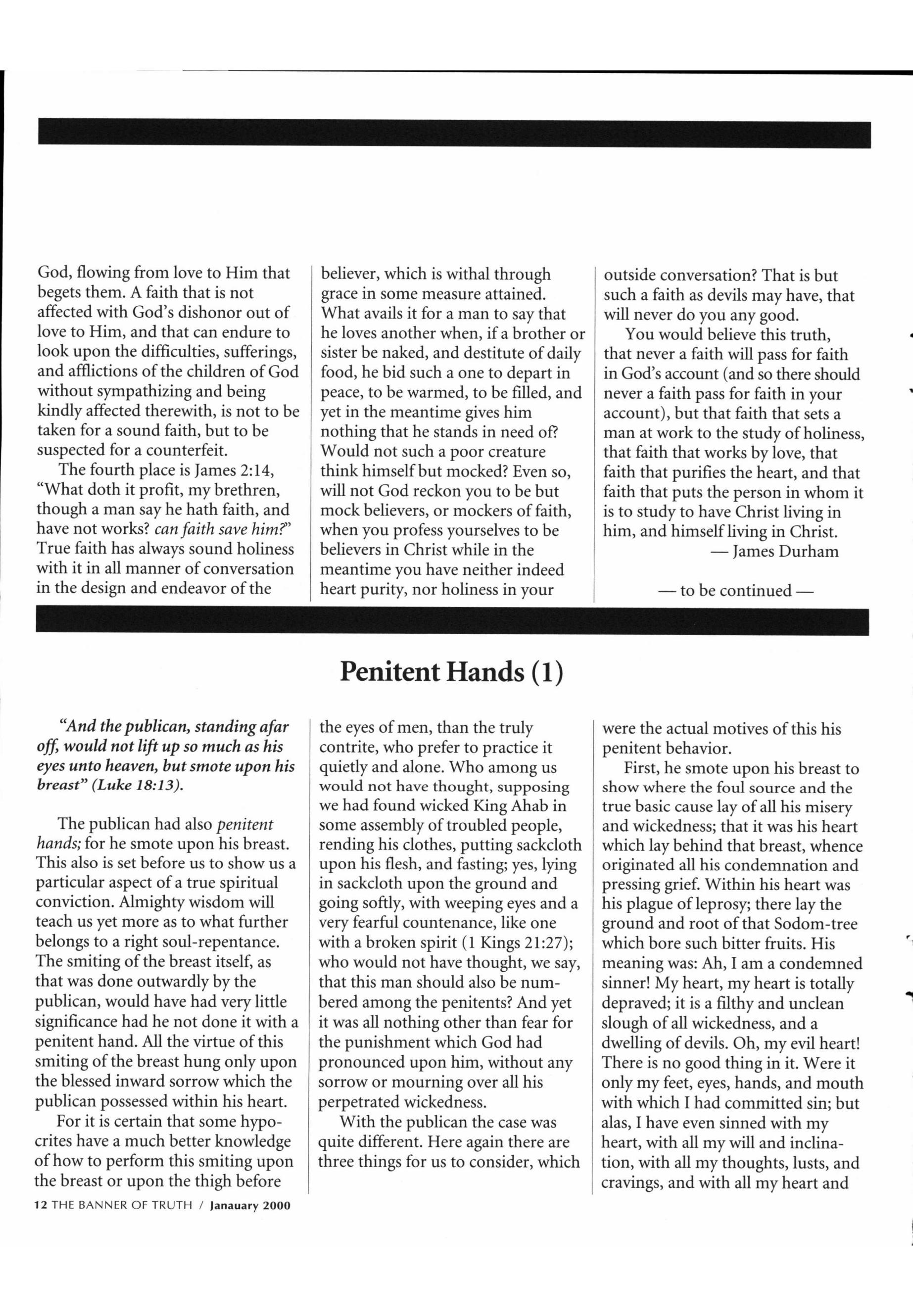 God, flowing from love to Him that begets them. A faith that is not affected with God's dishonor out of love to Him, and that can endure to look upon the difficulties, sufferings, and afflictions of the children of God without sympathizing and being kindly affected therewith, is not to be taken for a sound faith, but to be suspected for a counterfeit.

The fourth place is James 2:14, "What doth it profit, my brethren, though a man say he hath faith, and have not works? can faith save him?" True faith has always sound holiness with it in all manner of conversation in the design and endeavor of the believer, which is withal through grace in some measure attained. What avails it for a man to say that he loves another when, if a brother or sister be naked, and destitute of daily food, he bid such a one to depart in peace, to be warmed, to be filled, and yet in the meantime gives him nothing that he stands in need of? Would not such a poor creature think himself but mocked? Even so, will not God reckon you to be but mock believers, or mockers of faith, when you profess yourselves to be believers in Christ while in the meantime you have neither indeed heart purity, nor holiness in your outside conversation? That is but such a faith as devils may have, that will never do you any good.

You would believe this truth, that never a faith will pass for faith in God's account (and so there should never a faith pass for faith in your account), but that faith that sets a man at work to the study of holiness, that faith that works by love, that faith that purifies the heart, and that faith that puts the person in whom it is to study to have Christ living in him, and himself living in Christ.

— James Durham

— to be continued —

Penitent Hands (1)

"And the publican, standing afar off, would not lift up so much as his eyes unto heaven, but smote upon his breast" (Luke 18:13).

The publican had also penitent hands; for he smote upon his breast. This also is set before us to show us a particular aspect of a true spiritual conviction. Almighty wisdom will teach us yet more as to what further belongs to a right soul-repentance. The smiting of the breast itself, as that was done outwardly by the publican, would have had very little significance had he not done it with a penitent hand. All the virtue of this smiting of the breast hung only upon the blessed inward sorrow which the publican possessed within his heart.

For it is certain that some hypocrites have a much better knowledge of how to perform this smiting upon the breast or upon the thigh before the eyes of men, than the truly contrite, who prefer to practice it quietly and alone. Who among us would not have thought, supposing we had found wicked King Ahab in some assembly of troubled people, rending his clothes, putting sackcloth upon his flesh, and fasting; yes, lying in sackcloth upon the ground and going softly, with weeping eyes and a very fearful countenance, like one with a broken spirit (1 Kings 21:27); who would not have thought, we say, that this man should also be numbered among the penitents? And yet it was all nothing other than fear for the punishment which God had pronounced upon him, without any sorrow or mourning over all his perpetrated wickedness.

With the publican the case was quite different. Here again there are three things for us to consider, which were the actual motives of this his penitent behavior.

First, he smote upon his breast to show where the foul source and the true basic cause lay of all his misery and wickedness; that it was his heart which lay behind that breast, whence originated all his condemnation and pressing grief. Within his heart was his plague of leprosy; there lay the ground and root of that Sodom-tree which bore such bitter fruits. His meaning was: Ah, I am a condemned sinner! My heart, my heart is totally depraved; it is a filthy and unclean slough of all wickedness, and a dwelling of devils. Oh, my evil heart! There is no good thing in it. Were it only my feet, eyes, hands, and mouth with which I had committed sin; but alas, I have even sinned with my heart, with all my will and inclination, with all my thoughts, lusts, and cravings, and with all my heart and

12 THE BANNER OF TRUTH / Janauary 2000